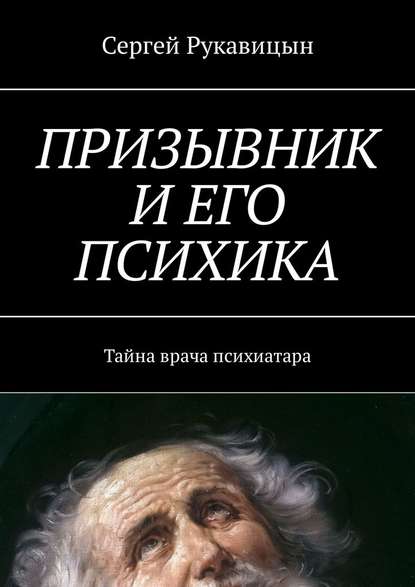 Сергей Рукавицын

ПРИЗЫВНИК И ЕГО ПСИХИКА

Тайна врача психиатара